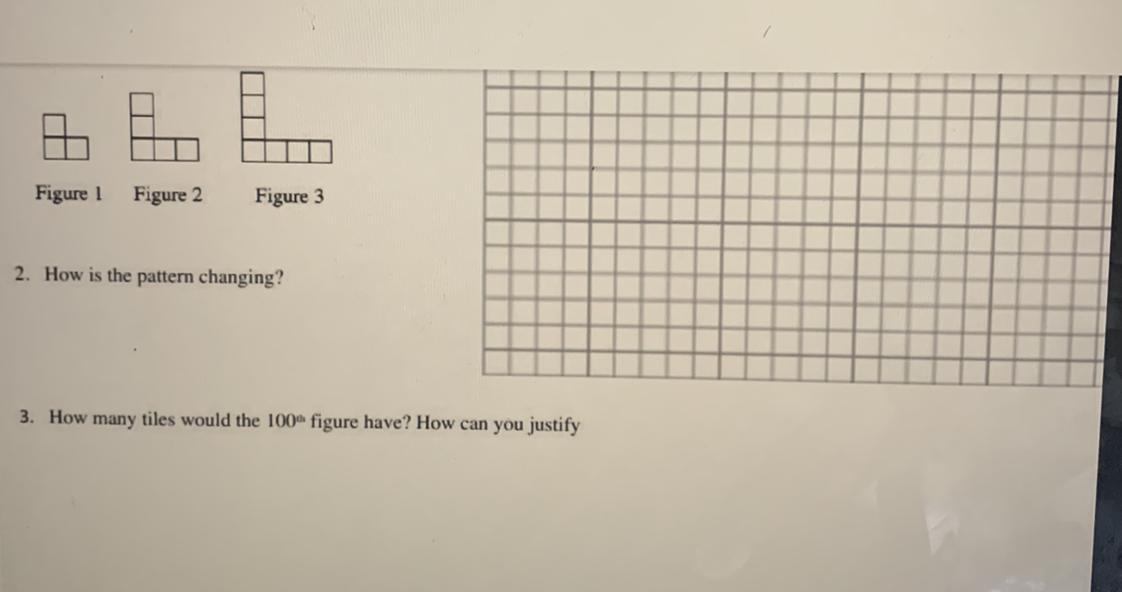 Figure 1 Figure 2 Figure 3

2. How is the pattern changing?

3. How many tiles would the 100th figure have? How can you justify